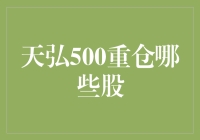 天弘500重仓哪些股